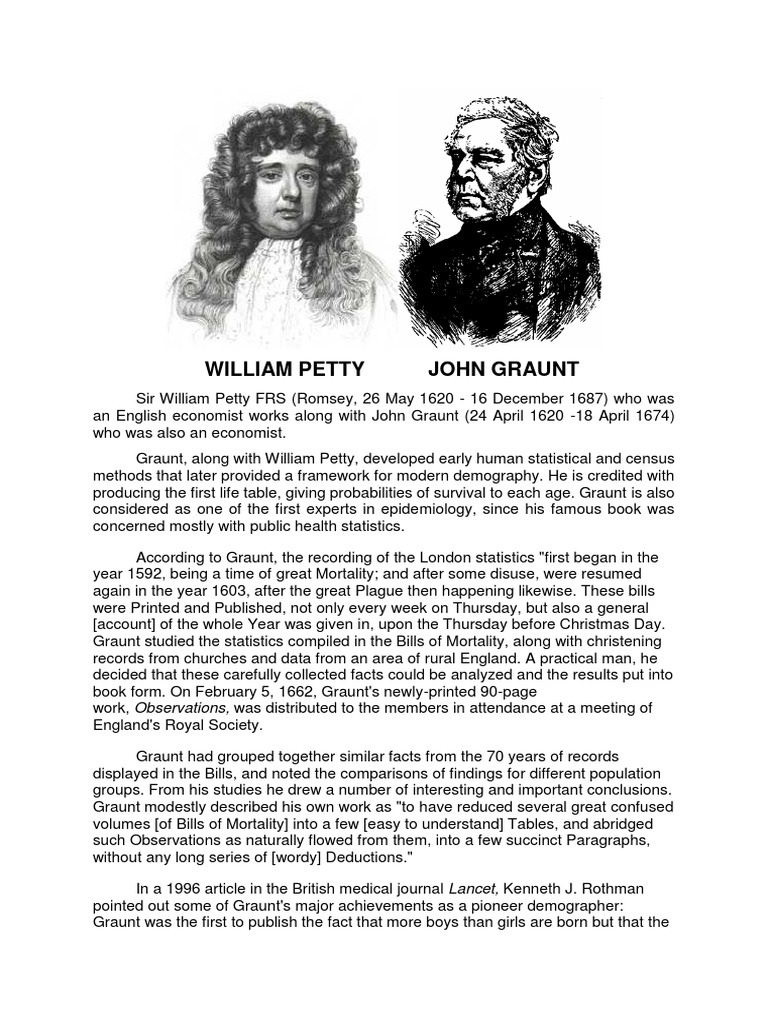 WILLIAM PETTY JOHN GRAUNT

Sir William Petty FRS (Romsey, 26 May 1620 - 16 December 1687) who was an English economist works along with John Graunt (24 April 1620 -18 April 1674) who was also an economist.

Graunt, along with William Petty, developed early human statistical and census methods that later provided a framework for modern demography. He is credited with producing the first life table, giving probabilities of survival to each age. Graunt is also considered as one of the first experts in epidemiology, since his famous book was concerned mostly with public health statistics.

According to Graunt, the recording of the London statistics "first began in the year 1592, being a time of great Mortality; and after some disuse, were resumed again in the year 1603, after the great Plague then happening likewise. These bills were Printed and Published, not only every week on Thursday, but also a general [account] of the whole Year was given in, upon the Thursday before Christmas Day. Graunt studied the statistics compiled in the Bills of Mortality, along with christening records from churches and data from an area of rural England. A practical man, he decided that these carefully collected facts could be analyzed and the results put into book form. On February 5, 1662, Graunt's newly-printed 90-page work, Observations, was distributed to the members in attendance at a meeting of England's Royal Society.

Graunt had grouped together similar facts from the 70 years of records displayed in the Bills, and noted the comparisons of findings for different population groups. From his studies he drew a number of interesting and important conclusions. Graunt modestly described his own work as "to have reduced several great confused volumes [of Bills of Mortality] into a few [easy to understand] Tables, and abridged such Observations as naturally flowed from them, into a few succinct Paragraphs, without any long series of [wordy] Deductions."

In a 1996 article in the British medical journal Lancet, Kenneth J. Rothman pointed out some of Graunt's major achievements as a pioneer demographer: Graunt was the first to publish the fact that more boys than girls are born but that the